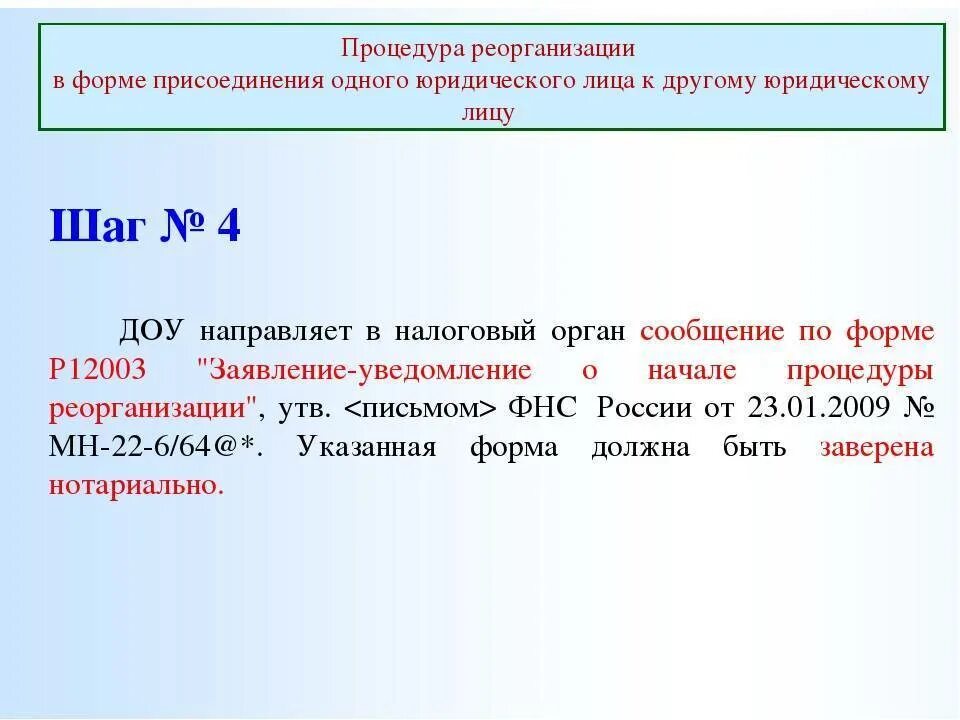 Процедура реорганизации
в форме присоединения одного юридического лица к другому юридическому лицу

Шаг № 4

ДОУ направляет в налоговый орган сообщение по форме Р12003 "Заявление-уведомление о начале процедуры реорганизации", утв. <письмом> ФНС России от 23.01.2009 № МН-22-6/64@*. Указанная форма должна быть заверена нотариально.